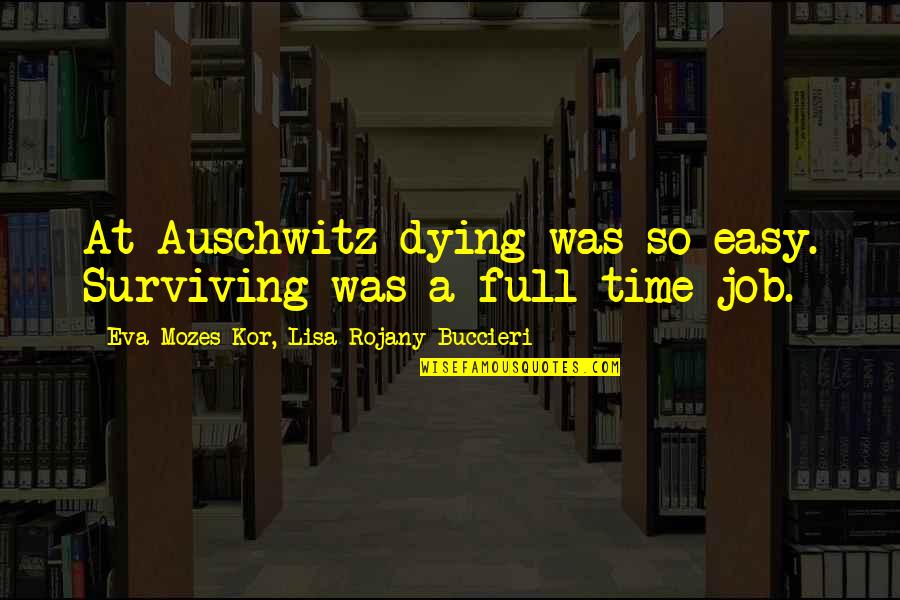 At Auschwitz dying was so easy. Surviving was a full-time job.

Eva Mozes Kor, Lisa Rojany Buccieri

WISEFAMOUSQUOTES.COM